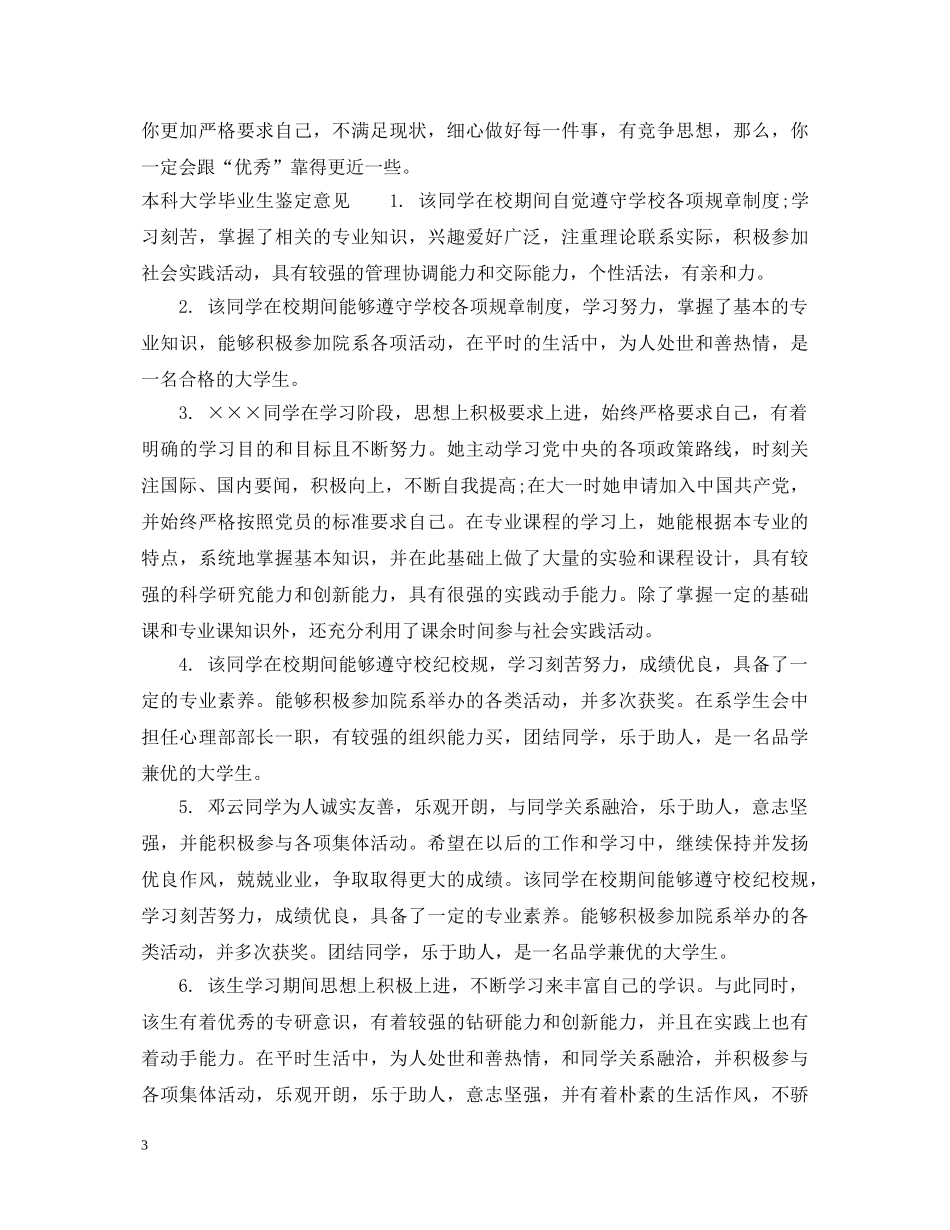 你更加严格要求自己，不满足现状，细心做好每一件事，有竞争思想，那么，你一定会跟“优秀”靠得更近一些。

本科大学毕业生鉴定意见　　1. 该同学在校期间自觉遵守学校各项规章制度;学习刻苦，掌握了相关的专业知识，兴趣爱好广泛，注重理论联系实际，积极参加社会实践活动，具有较强的管理协调能力和交际能力，个性活法，有亲和力。

2. 该同学在校期间能够遵守学校各项规章制度，学习努力，掌握了基本的专业知识，能够积极参加院系各项活动，在平时的生活中，为人处世和善热情，是一名合格的大学生。

3. ×××同学在学习阶段，思想上积极要求上进，始终严格要求自己，有着明确的学习目的和目标且不断努力。她主动学习党中央的各项政策路线，时刻关注国际、国内要闻，积极向上，不断自我提高;在大一时她申请加入中国共产党，并始终严格按照党员的标准要求自己。在专业课程的学习上，她能根据本专业的特点，系统地掌握基本知识，并在此基础上做了大量的实验和课程设计，具有较强的科学研究能力和创新能力，具有很强的实践动手能力。除了掌握一定的基础课和专业课知识外，还充分利用了课余时间参与社会实践活动。

4. 该同学在校期间能够遵守校纪校规，学习刻苦努力，成绩优良，具备了一定的专业素养。能够积极参加院系举办的各类活动，并多次获奖。在系学生会中担任心理部部长一职，有较强的组织能力买，团结同学，乐于助人，是一名品学兼优的大学生。

5. 邓云同学为人诚实友善，乐观开朗，与同学关系融洽，乐于助人，意志坚强，并能积极参与各项集体活动。希望在以后的工作和学习中，继续保持并发扬优良作风，兢兢业业，争取取得更大的成绩。该同学在校期间能够遵守校纪校规，学习刻苦努力，成绩优良，具备了一定的专业素养。能够积极参加院系举办的各类活动，并多次获奖。团结同学，乐于助人，是一名品学兼优的大学生。

6. 该生学习期间思想上积极上进，不断学习来丰富自己的学识。与此同时，该生有着优秀的专研意识，有着较强的钻研能力和创新能力，并且在实践上也有着动手能力。在平时生活中，为人处世和善热情，和同学关系融洽，并积极参与各项集体活动，乐观开朗，乐于助人，意志坚强，并有着朴素的生活作风，不骄

3